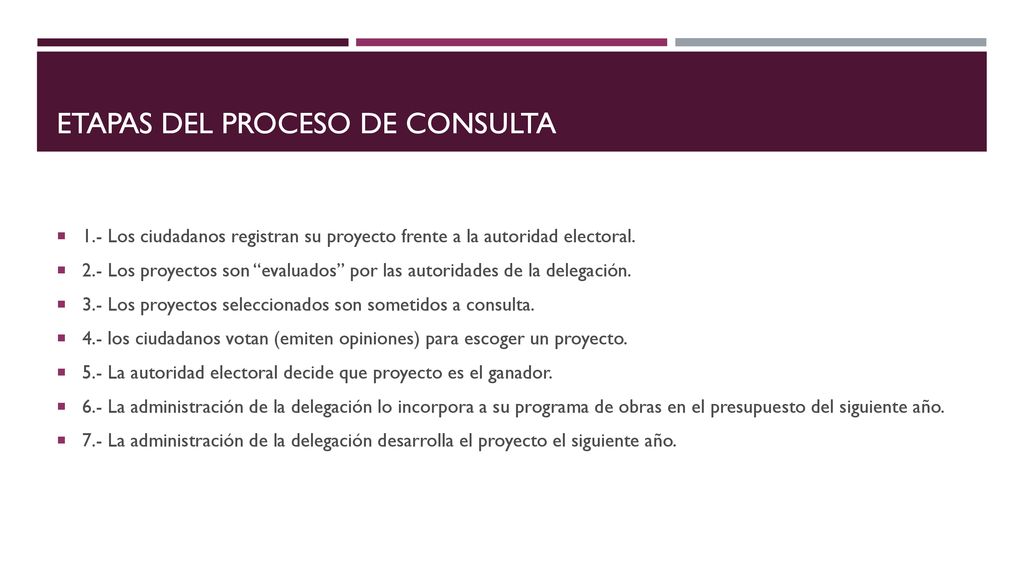 ETAPAS DEL PROCESO DE CONSULTA

1.- Los ciudadanos registran su proyecto frente a la autoridad electoral.

2.- Los proyectos son “evaluados” por las autoridades de la delegación.

3.- Los proyectos seleccionados son sometidos a consulta.

4.- los ciudadanos votan (emiten opiniones) para escoger un proyecto.

5.- La autoridad electoral decide que proyecto es el ganador.

6.- La administración de la delegación lo incorpora a su programa de obras en el presupuesto del siguiente año.

7.- La administración de la delegación desarrolla el proyecto el siguiente año.